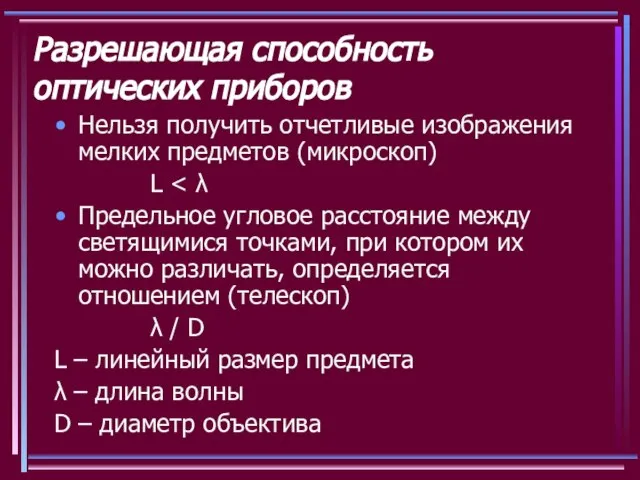 Разрешающая способность оптических приборов

• Нельзя получить отчетливые изображения мелких предметов (микроскоп)

$L < \lambda$

• Предельное угловое расстояние между светящимися точками, при котором их можно различать, определяется отношением (телескоп)

$\lambda / D$

L – линейный размер предмета

λ – длина волны

D – диаметр объектива